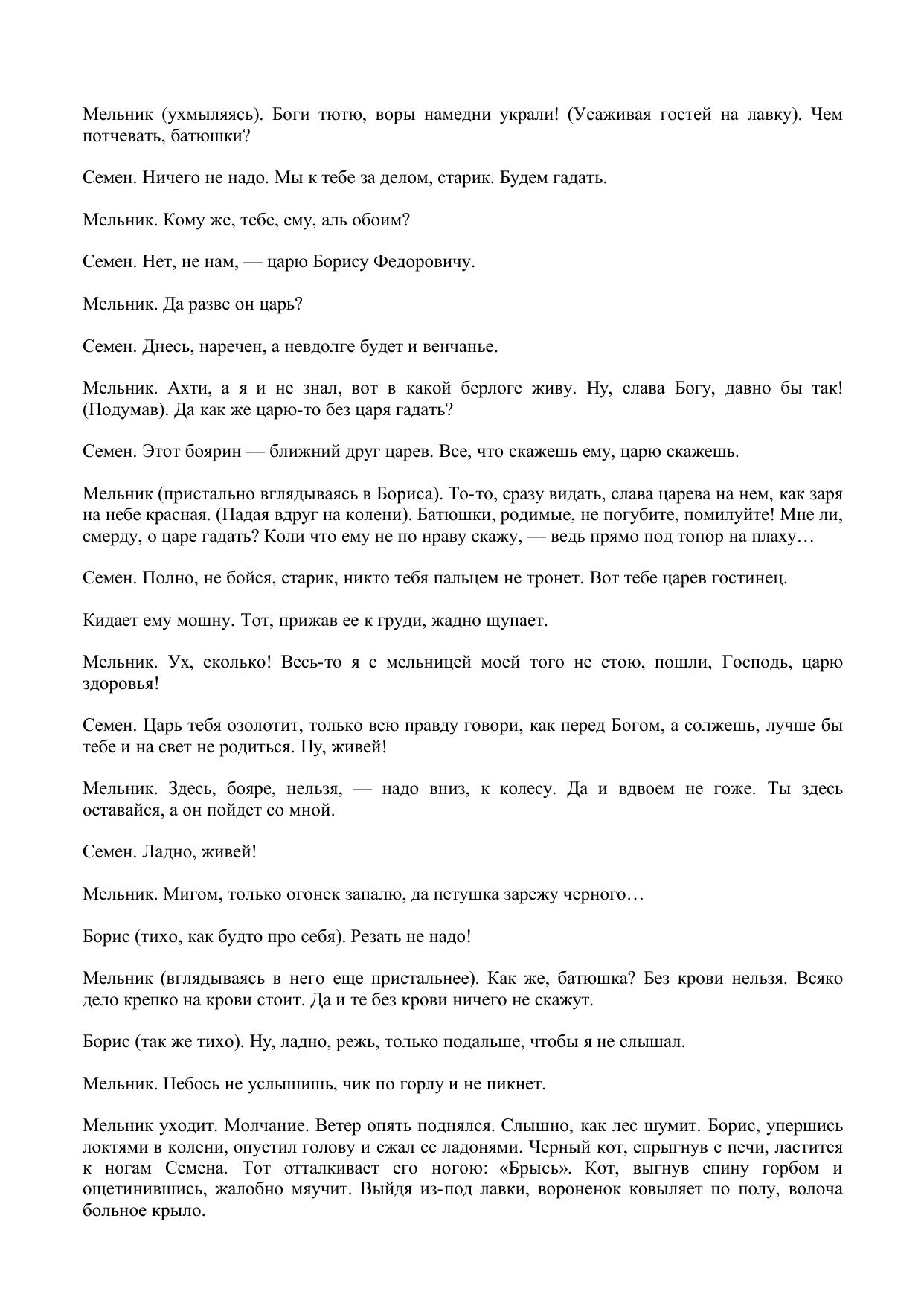 Мельник (ухмыляясь). Боги тютю, воры намедни украли! (Усаживая гостей на лавку). Чем потчевать, батюшки?

Семен. Ничего не надо. Мы к тебе за делом, старик. Будем гадать.

Мельник. Кому же, тебе, ему, аль обоим?

Семен. Нет, не нам, — царю Борису Федоровичу.

Мельник. Да разве он царь?

Семен. Днесь, наречен, а невдолге будет и венчанье.

Мельник. Ахти, а я и не знал, вот в какой берлоге живу. Ну, слава Богу, давно бы так! (Подумав). Да как же царю-то без царя гадать?

Семен. Этот боярин — ближний друг царев. Все, что скажешь ему, царю скажешь.

Мельник (пристально вглядываясь в Бориса). То-то, сразу видать, слава царева на нем, как заря на небе красная. (Падая вдруг на колени). Батюшки, родимые, не погубите, помилуйте! Мне ли, смерду, о царе гадать? Коли что ему не по нраву скажу, — ведь прямо под топор на плаху…

Семен. Полно, не бойся, старик, никто тебя пальцем не тронет. Вот тебе царев гостинец.

Кидает ему мошну. Тот, прижав ее к груди, жадно щупает.

Мельник. Ух, сколько! Весь-то я с мельницей моей того не стою, пошли, Господь, царю здоровья!

Семен. Царь тебя озолотит, только всю правду говори, как перед Богом, а солжешь, лучше бы тебе и на свет не родиться. Ну, живей!

Мельник. Здесь, бояре, нельзя, — надо вниз, к колесу. Да и вдвоем не гоже. Ты здесь оставайся, а он пойдет со мной.

Семен. Ладно, живей!

Мельник. Мигом, только огонек запалю, да петушка зарежу черного…

Борис (тихо, как будто про себя). Резать не надо!

Мельник (вглядываясь в него еще пристальнее). Как же, батюшка? Без крови нельзя. Всяко дело крепко на крови стоит. Да и те без крови ничего не скажут.

Борис (так же тихо). Ну, ладно, режь, только подальше, чтобы я не слышал.

Мельник. Небось не услышишь, чик по горлу и не пикнет.

Мельник уходит. Молчание. Ветер опять поднялся. Слышно, как лес шумит. Борис, упершись локтями в колени, опустил голову и сжал ее ладонями. Черный кот, спрыгнув с печи, ластится к ногам Семена. Тот отталкивает его ногою: «Брысь». Кот, выгнув спину горбом и ощетинившись, жалобно мяучит. Выйдя из-под лавки, вороненок ковыляет по полу, волоча больное крыло.